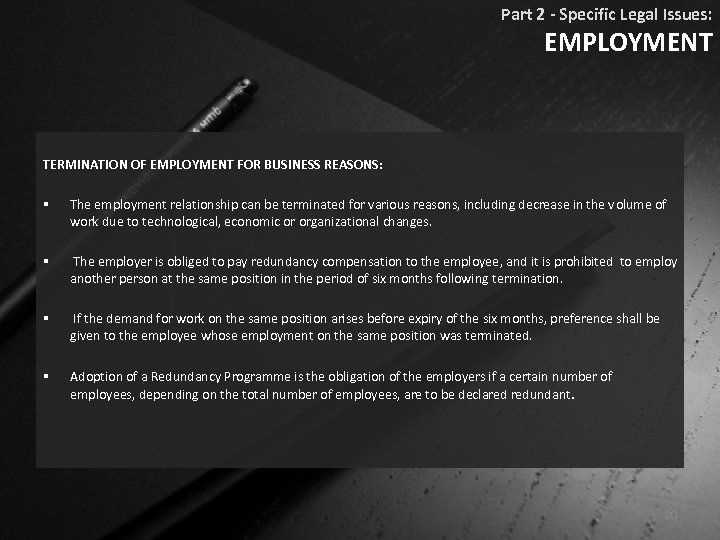 Part 2 - Specific Legal Issues:
EMPLOYMENT

TERMINATION OF EMPLOYMENT FOR BUSINESS REASONS:

▪ The employment relationship can be terminated for various reasons, including decrease in the volume of work due to technological, economic or organizational changes.

▪ The employer is obliged to pay redundancy compensation to the employee, and it is prohibited to employ another person at the same position in the period of six months following termination.

▪ If the demand for work on the same position arises before expiry of the six months, preference shall be given to the employee whose employment on the same position was terminated.

▪ Adoption of a Redundancy Programme is the obligation of the employers if a certain number of employees, depending on the total number of employees, are to be declared redundant.

20